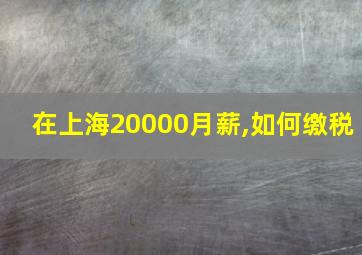 在上海20000月薪,如何缴税